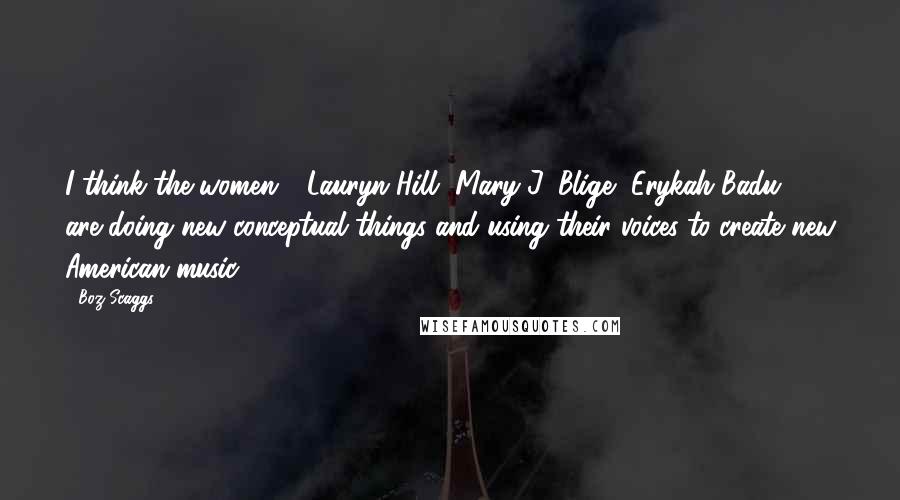 I think the women - Lauryn Hill, Mary J. Blige, Erykah Badu - are doing new conceptual things and using their voices to create new American music.

- Boz Scaggs

WISEFAMOUSQUOTES.COM